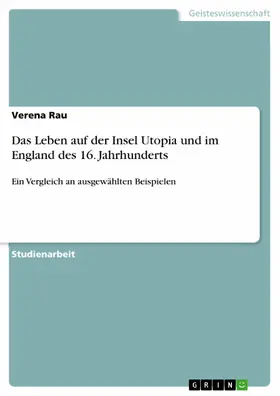 Geisteswissenschaft

Verena Rau

Das Leben auf der Insel Utopia und im England des 16. Jahrhunderts

Ein Vergleich an ausgewählten Beispielen

Studienarbeit

GRIN